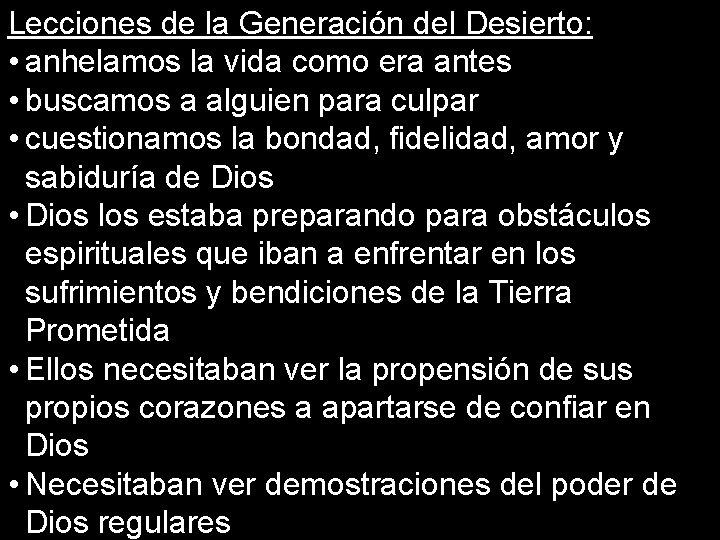 Lecciones de la Generación del Desierto:

• anhelamos la vida como era antes
• buscamos a alguien para culpar
• cuestionamos la bondad, fidelidad, amor y sabiduría de Dios
• Dios los estaba preparando para obstáculos espirituales que iban a enfrentar en los sufrimientos y bendiciones de la Tierra Prometida
• Ellos necesitaban ver la propensión de sus propios corazones a apartarse de confiar en Dios
• Necesitaban ver demostraciones del poder de Dios regulares